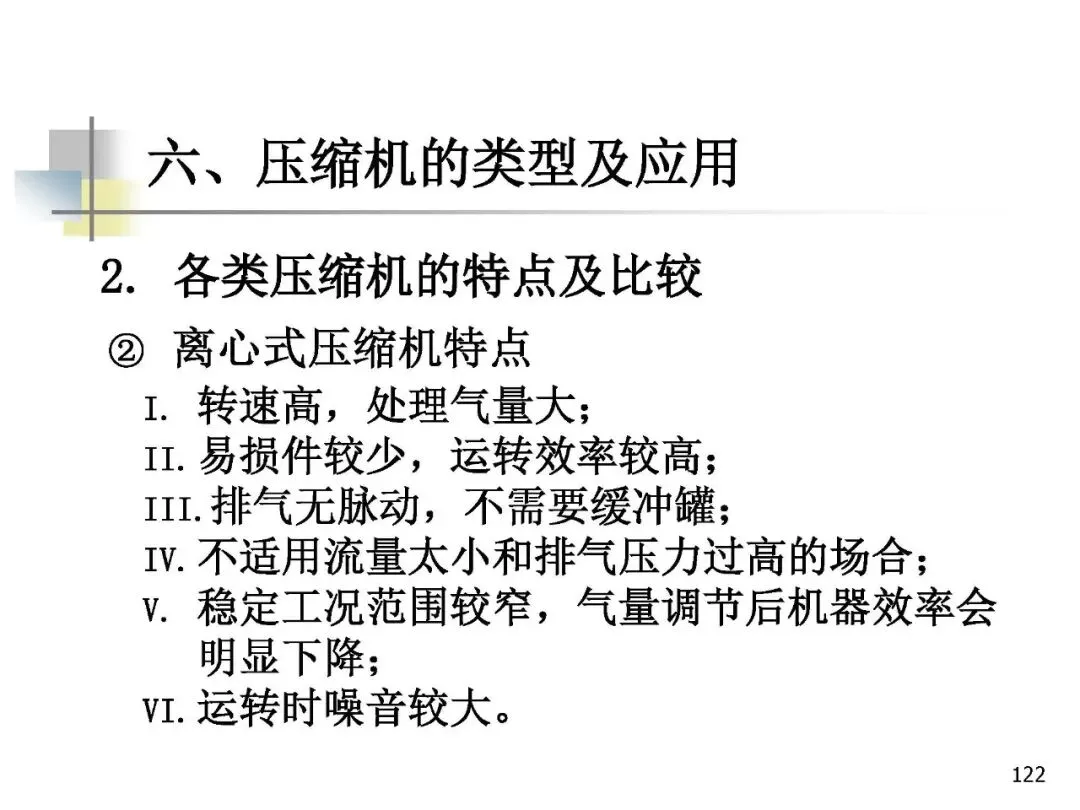 六、压缩机的类型及应用

2. 各类压缩机的特点及比较

② 离心式压缩机特点

I. 转速高，处理气量大；
II.易损件较少，运转效率较高；
III.排气无脉动，不需要缓冲罐；
IV.不适用流量太小和排气压力过高的场合；
V. 稳定工况范围较窄，气量调节后机器效率会明显下降；
VI.运转时噪音较大。

122